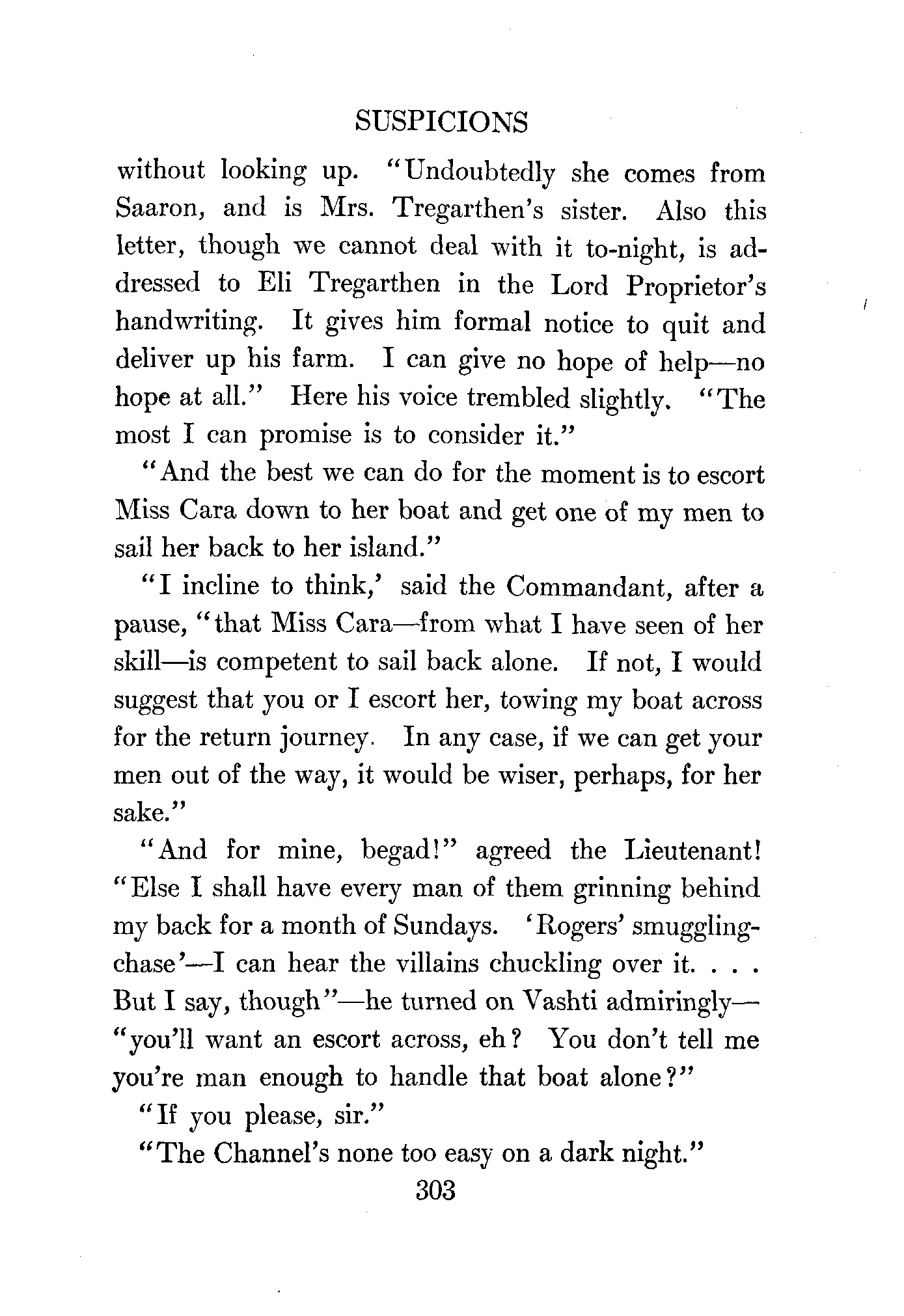 SUSPICIONS

without looking up. "Undoubtedly she comes from Saaron, and is Mrs. Tregarthen's sister. Also this letter, though we cannot deal with it to-night, is addressed to Eli Tregarthen in the Lord Proprietor's handwriting. It gives him formal notice to quit and deliver up his farm. I can give no hope of help—no hope at all." Here his voice trembled slightly. "The most I can promise is to consider it."

"And the best we can do for the moment is to escort Miss Cara down to her boat and get one of my men to sail her back to her island."

"I incline to think,' said the Commandant, after a pause, "that Miss Cara—from what I have seen of her skill—is competent to sail back alone. If not, I would suggest that you or I escort her, towing my boat across for the return journey. In any case, if we can get your men out of the way, it would be wiser, perhaps, for her sake."

"And for mine, begad!" agreed the Lieutenant! "Else I shall have every man of them grinning behind my back for a month of Sundays. 'Rogers' smuggling-chase'—I can hear the villains chuckling over it. . . . But I say, though"—he turned on Vashti admiringly—"you'll want an escort across, eh? You don't tell me you're man enough to handle that boat alone?"

"If you please, sir."

"The Channel's none too easy on a dark night."

303